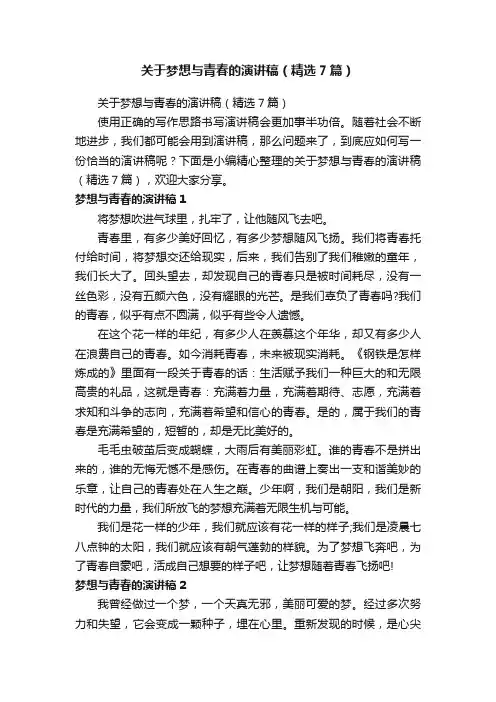 关于梦想与青春的演讲稿（精选7篇）

关于梦想与青春的演讲稿（精选7篇）

使用正确的写作思路书写演讲稿会更加事半功倍。随着社会不断地进步，我们都可能会用到演讲稿，那么问题来了，到底应如何写一份恰当的演讲稿呢？下面是小编精心整理的关于梦想与青春的演讲稿（精选7篇），欢迎大家分享。

梦想与青春的演讲稿1

将梦想吹进气球里，扎牢了，让他随风飞去吧。

青春里，有多少美好回忆，有多少梦想随风飞扬。我们将青春托付给时间，将梦想交还给现实，后来，我们告别了我们稚嫩的童年，我们长大了。回头望去，却发现自己的青春只是被时间耗尽，没有一丝色彩，没有五颜六色，没有耀眼的光芒。是我们辜负了青春吗?我们的青春，似乎有点不圆满，似乎有些令人遗憾。

在这个花一样的年纪，有多少人在羡慕这个年华，却又有多少人在浪费自己的青春。如今消耗青春，未来被现实消耗。《钢铁是怎样炼成的》里面有一段关于青春的话：生活赋予我们一种巨大的和无限高贵的礼品，这就是青春：充满着力量，充满着期待、志愿，充满着求知和斗争的志向，充满着希望和信心的青春。是的，属于我们的青春是充满希望的，短暂的，却是无比美好的。

毛毛虫破茧后变成蝴蝶，大雨后有美丽彩虹。谁的青春不是拼出来的，谁的无悔无憾不是感伤。在青春的曲谱上奏出一支和谐美妙的乐章，让自己的青春处在人生之巅。少年啊，我们是朝阳，我们是新时代的力量，我们所放飞的梦想充满着无限生机与可能。

我们是花一样的少年，我们就应该有花一样的样子;我们是凌晨七八点钟的太阳，我们就应该有朝气蓬勃的样貌。为了梦想飞奔吧，为了青春自豪吧，活成自己想要的样子吧，让梦想随着青春飞扬吧!

梦想与青春的演讲稿2

我曾经做过一个梦，一个天真无邪，美丽可爱的梦。经过多次努力和失望，它会变成一颗种子，埋在心里。重新发现的时候，是心尖